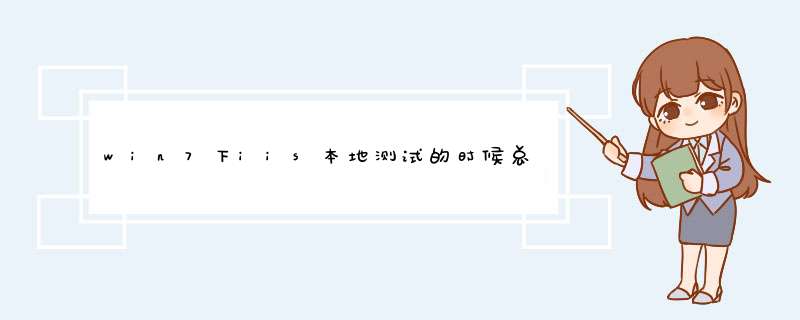 win7下iis本地测试的时候总